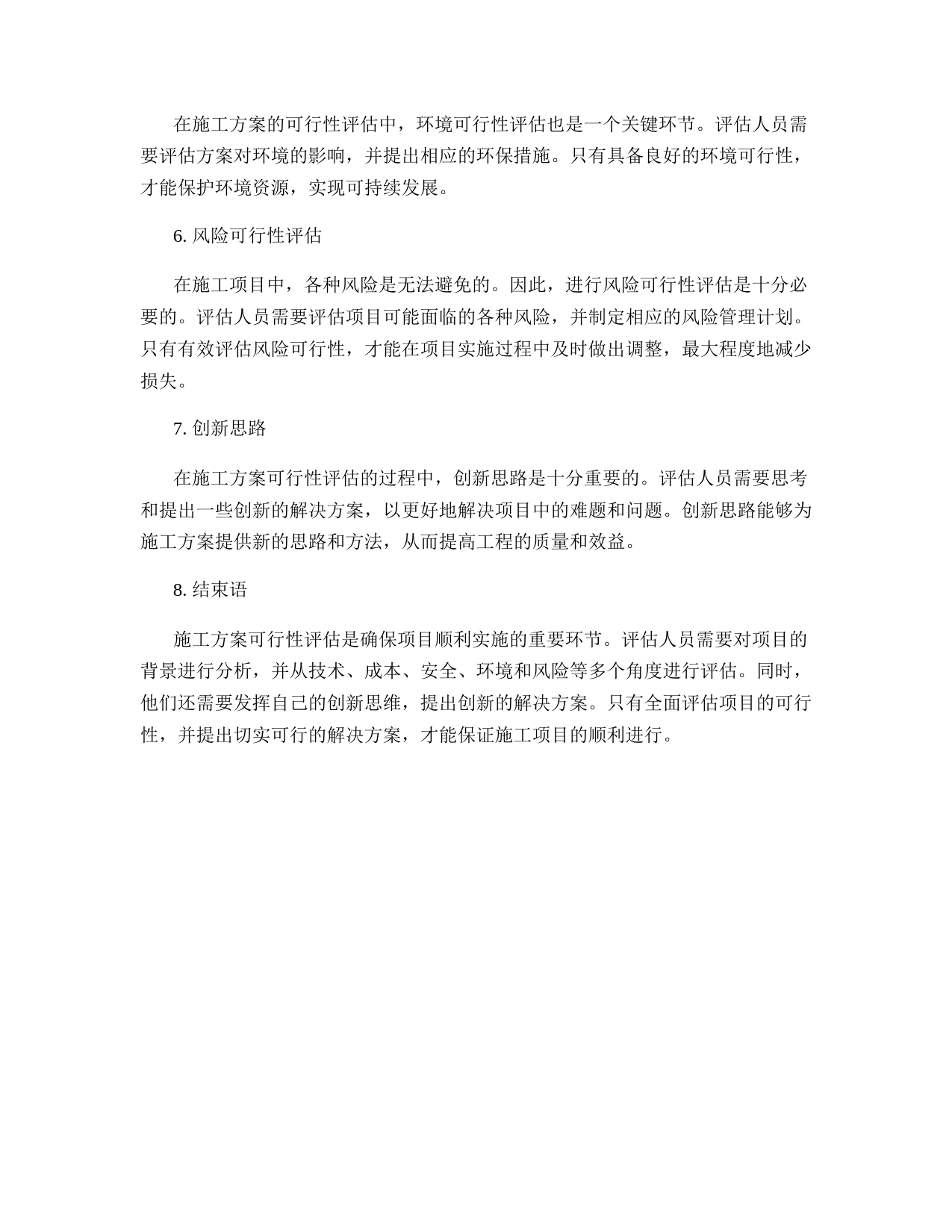 在施工方案的可行性评估中，环境可行性评估也是一个关键环节。评估人员需要评估方案对环境的影响，并提出相应的环保措施。只有具备良好的环境可行性，才能保护环境资源，实现可持续发展。

6. 风险可行性评估

在施工项目中，各种风险是无法避免的。因此，进行风险可行性评估是十分必要的。评估人员需要评估项目可能面临的各种风险，并制定相应的风险管理计划。只有有效评估风险可行性，才能在项目实施过程中及时做出调整，最大程度地减少损失。

7. 创新思路

在施工方案可行性评估的过程中，创新思路是十分重要的。评估人员需要思考和提出一些创新的解决方案，以更好地解决项目中的难题和问题。创新思路能够为施工方案提供新的思路和方法，从而提高工程的质量和效益。

8. 结束语

施工方案可行性评估是确保项目顺利实施的重要环节。评估人员需要对项目的背景进行分析，并从技术、成本、安全、环境和风险等多个角度进行评估。同时，他们还需要发挥自己的创新思维，提出创新的解决方案。只有全面评估项目的可行性，并提出切实可行的解决方案，才能保证施工项目的顺利进行。